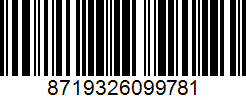 8719326099781